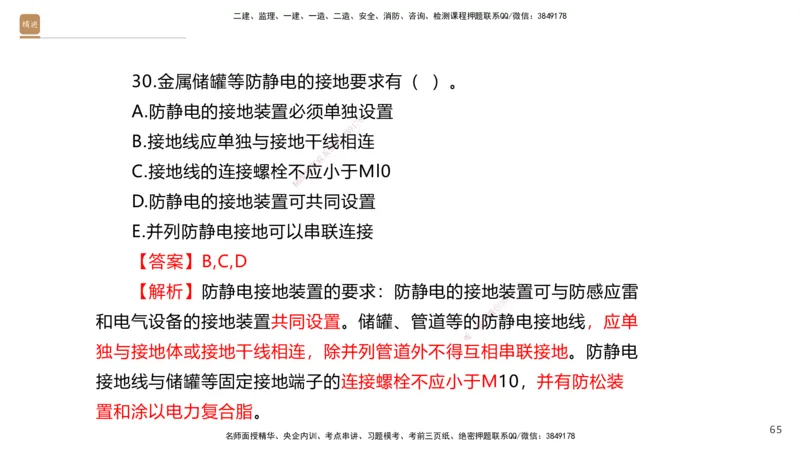 精进

二建、监理、一建、一造、二造、安全、消防、咨询、检测课程押题联系QQ/微信：3849178

30.金属储罐等防静电的接地要求有（ ）。
A.防静电的接地装置必须单独设置
B.接地线应单独与接地干线相连
C.接地线的连接螺栓不应小于Ml0
D.防静电的接地装置可共同设置
E.并列防静电接地可以串联连接
【答案】B,C,D
【解析】防静电接地装置的要求：防静电的接地装置可与防感应雷和电气设备的接地装置共同设置。储罐、管道等的防静电接地线，应单独与接地体或接地干线相连，除并列管道外不得互相串联接地。防静电接地线与储罐等固定接地端子的连接螺栓不应小于M10，并有防松装置和涂以电力复合脂。

名师面授精华、央企内训、考点串讲、习题模考、考前三页纸、绝密押题联系QQ/微信：3849178

65